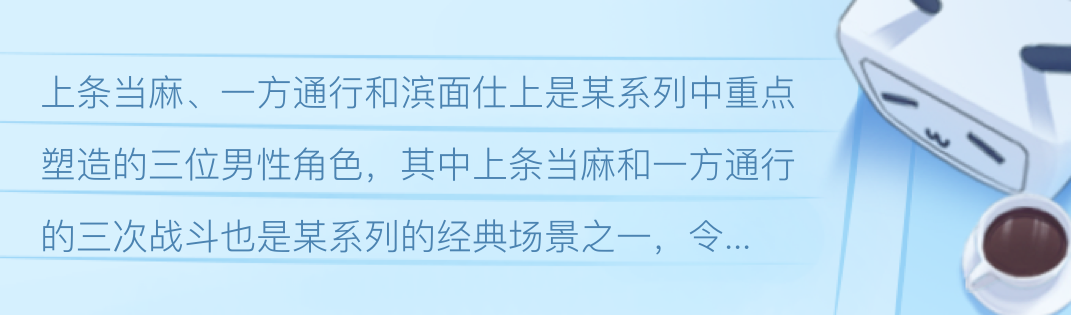 上条当麻、一方通行和滨面仕上是某系列中重点塑造的三位男性角色，其中上条当麻和一方通行的三次战斗也是某系列的经典场景之一，令...